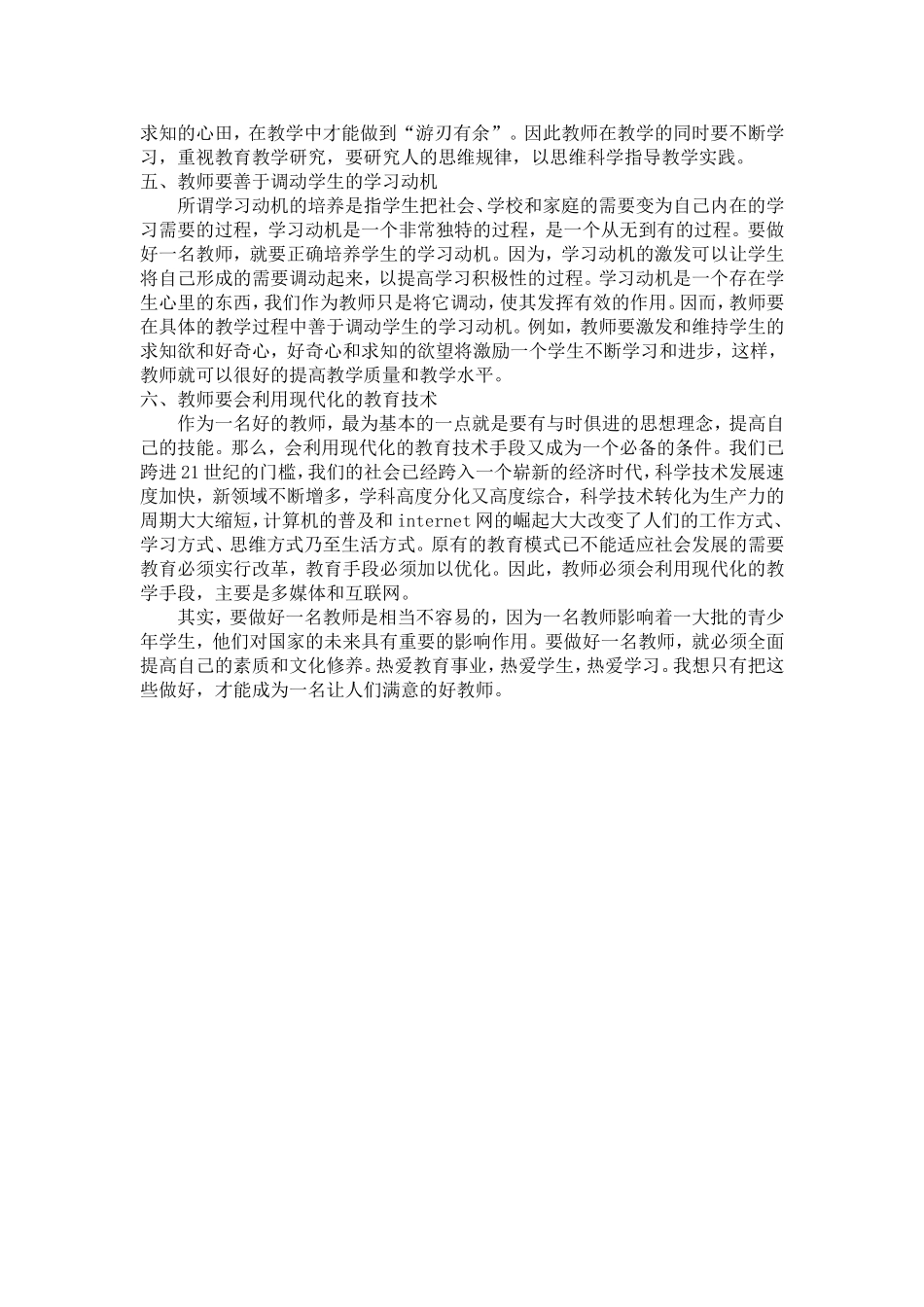 求知的心田，在教学中才能做到“游刃有余”。因此教师在教学的同时要不断学习，重视教育教学研究，要研究人的思维规律，以思维科学指导教学实践。
五、教师要善于调动学生的学习动机
所谓学习动机的培养是指学生把社会、学校和家庭的需要变为自己内在的学习需要的过程，学习动机是一个非常独特的过程，是一个从无到有的过程。要做好一名教师，就要正确培养学生的学习动机。因为，学习动机的激发可以让学生将自己形成的需要调动起来，以提高学习积极性的过程。学习动机是一个存在学生心里的东西，我们作为教师只是将它调动，使其发挥有效的作用。因而，教师要在具体的教学过程中善于调动学生的学习动机。例如，教师要激发和维持学生的求知欲和好奇心，好奇心和求知的欲望将激励一个学生不断学习和进步，这样，教师就可以很好的提高教学质量和教学水平。
六、教师要会利用现代化的教育技术
作为一名好的教师，最为基本的一点就是要有与时俱进的思想理念，提高自己的技能。那么，会利用现代化的教育技术手段又成为一个必备的条件。我们已跨进21世纪的门槛，我们的社会已经跨入一个崭新的经济时代，科学技术发展速度加快，新领域不断增多，学科高度分化又高度综合，科学技术转化为生产力的周期大大缩短，计算机的普及和internet网的崛起大大改变了人们的工作方式、学习方式、思维方式乃至生活方式。原有的教育模式已不能适应社会发展的需要教育必须实行改革，教育手段必须加以优化。因此，教师必须会利用现代化的教学手段，主要是多媒体和互联网。
其实，要做好一名教师是相当不容易的，因为一名教师影响着一大批的青少年学生，他们对国家的未来具有重要的影响作用。要做好一名教师，就必须全面提高自己的素质和文化修养。热爱教育事业，热爱学生，热爱学习。我想只有把这些做好，才能成为一名让人们满意的好教师。